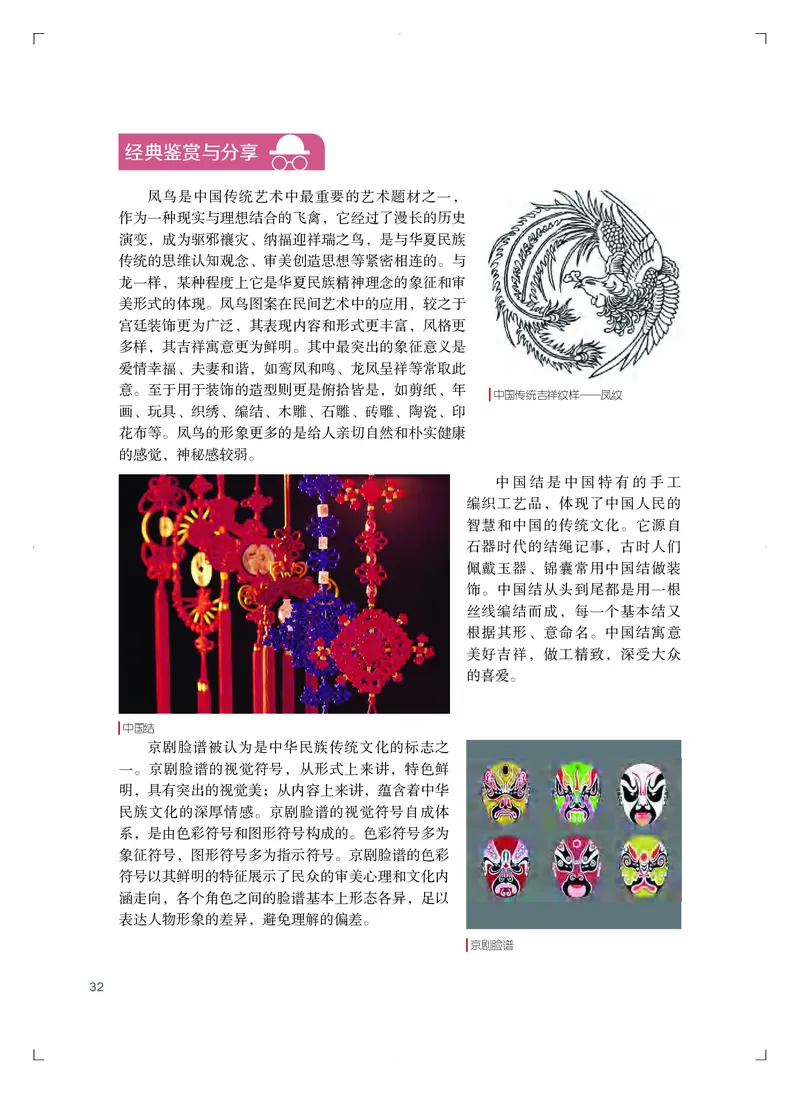 经典鉴赏与分享

凤鸟是中国传统艺术中最重要的艺术题材之一，作为一种现实与理想结合的飞禽，它经过了漫长的历史演变，成为驱邪禳灾、纳福迎祥瑞之鸟，是与华夏民族传统的思维认知观念、审美创造思想等紧密相连的。与龙一样，某种程度上它是华夏民族精神理念的象征和审美形式的体现。凤鸟图案在民间艺术中的应用，较之于宫廷装饰更为广泛，其表现内容和形式更丰富，风格更多样，其吉祥寓意更为鲜明。其中最突出的象征意义是爱情幸福、夫妻和谐，如鸾凤和鸣、龙凤呈祥等常取此意。至于用于装饰的造型则更是俯拾皆是，如剪纸、年画、玩具、织绣、编结、木雕、石雕、砖雕、陶瓷、印花布等。凤鸟的形象更多的是给人亲切自然和朴实健康的感觉，神秘感较弱。

中国传统吉祥纹样——凤纹

中国结是中国特有的手工编织工艺品，体现了中国人民的智慧和中国的传统文化。它源自石器时代的结绳记事，古时人们佩戴玉器、锦囊常用中国结做装饰。中国结从头到尾都是用一根丝线编结而成，每一个基本结又根据其形、意命名。中国结寓意美好吉祥，做工精致，深受大众的喜爱。

中国结

京剧脸谱被认为是中华民族传统文化的标志之一。京剧脸谱的视觉符号，从形式上来讲，特色鲜明，具有突出的视觉美；从内容上来讲，蕴含着中华民族文化的深厚情感。京剧脸谱的视觉符号自成体系，是由色彩符号和图形符号构成的。色彩符号多为象征符号，图形符号多为指示符号。京剧脸谱的色彩符号以其鲜明的特征展示了民众的审美心理和文化内涵走向，各个角色之间的脸谱基本上形态各异，足以表达人物形象的差异，避免理解的偏差。

京剧脸谱

32